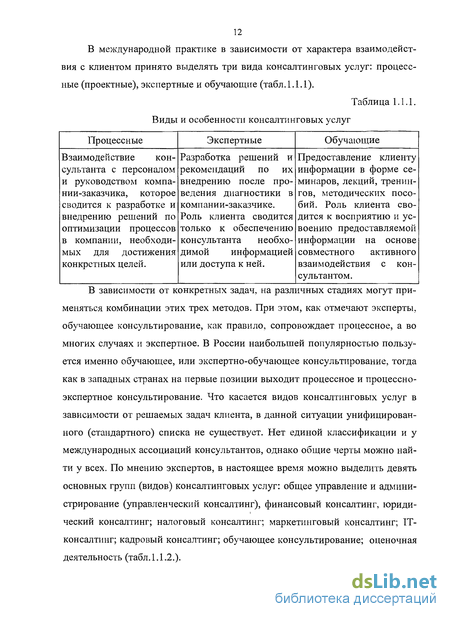 12

В международной практике в зависимости от характера взаимодействия с клиентом принято выделять три вида консалтинговых услуг: процессные (проектные), экспертные и обучающие (табл.1.1.1).

Таблица 1.1.1.

Виды и особенности консалтинговых услуг

| Процессные | Экспертные | Обучающие |
|---|---|---|
| Взаимодействие консультанта с персоналом и руководством компании-заказчика, которое сводится к разработке и внедрению решений по оптимизации процессов в компании, необходимых для достижения конкретных целей. | Разработка решений и рекомендаций по их внедрению после проведения диагностики в компании-заказчике. Роль клиента сводится только к обеспечению консультанта необходимой информацией или доступа к ней. | Предоставление клиенту информации в форме семинаров, лекций, тренингов, методических пособий. Роль клиента сводится к восприятию и усвоению предоставляемой информации на основе совместного активного взаимодействия с консультантом. |

В зависимости от конкретных задач, на различных стадиях могут применяться комбинации этих трех методов. При этом, как отмечают эксперты, обучающее консультирование, как правило, сопровождает процессное, а во многих случаях и экспертное. В России наибольшей популярностью пользуется именно обучающее, или экспертно-обучающее консультирование, тогда как в западных странах на первые позиции выходит процессное и процессно-экспертное консультирование. Что касается видов консалтинговых услуг в зависимости от решаемых задач клиента, в данной ситуации унифицированного (стандартного) списка не существует. Нет единой классификации и у международных ассоциаций консультантов, однако общие черты можно найти у всех. По мнению экспертов, в настоящее время можно выделить девять основных групп (видов) консалтинговых услуг: общее управление и администрирование (управленческий консалтинг), финансовый консалтинг, юридический консалтинг; налоговый консалтинг; маркетинговый консалтинг; IT-консалтинг; кадровый консалтинг; обучающее консультирование; оценочная деятельность (табл.1.1.2.).

dsLib.net
библиотека диссертаций